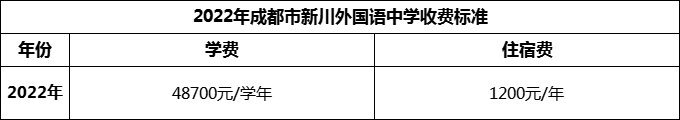 2022年成都市新川外国语中学收费标准

| 年份 | 学费 | 住宿费 |
|---|---|---|
| 2022年 | 48700元/学年 | 1200元/年 |